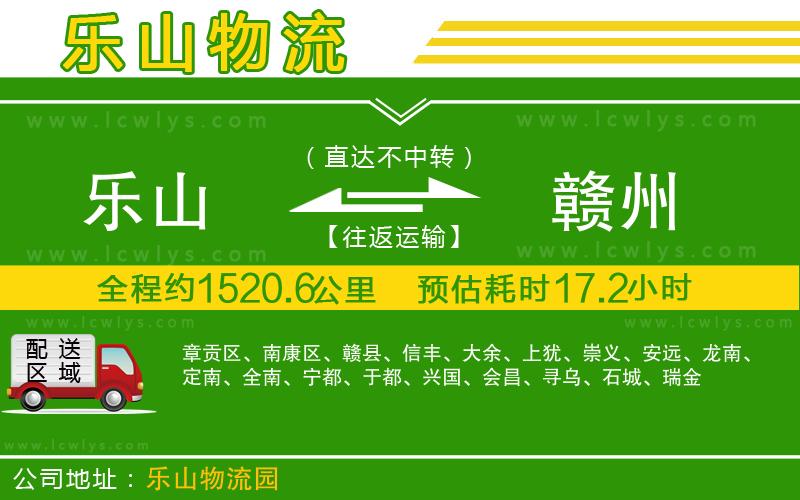 乐山物流

www.lcwlys.com www.lcwlys.com

（直达不中转）

乐山 赣州

【往返运输】

www.lcwlys.com www.lcwlys.com

全程约1520.6公里 预估耗时17.2小时

www.lcwlys.com www.lcwlys.com

配送区域

章贡区、南康区、赣县、信丰、大余、上犹、崇义、安远、龙南、定南、全南、宁都、于都、兴国、会昌、寻乌、石城、瑞金

www.lcwlys.com

公司地址：乐山物流园